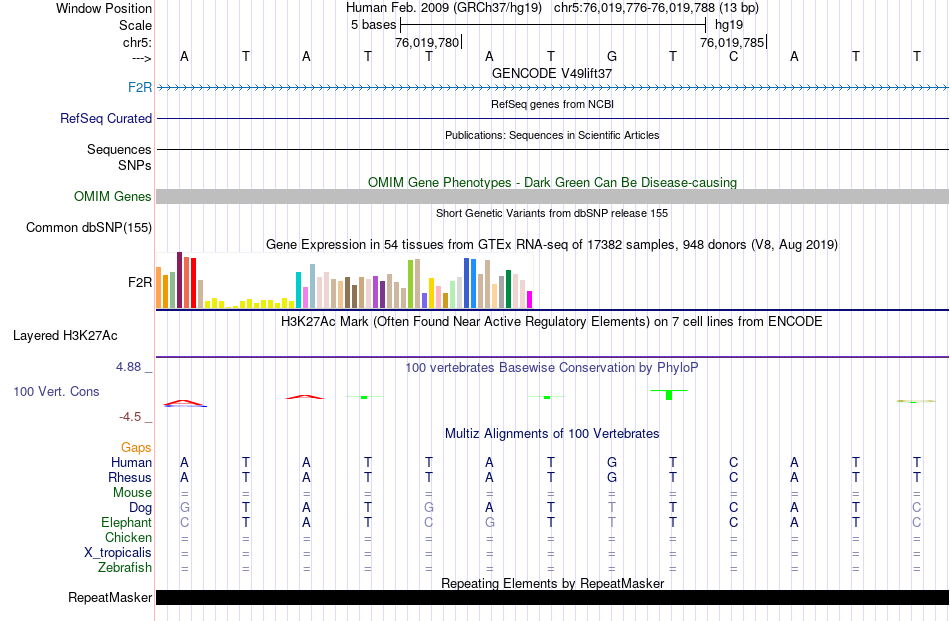 Window Position Human Feb. 2009 (GRCh37/hg19) chr5:76,019,776-76,019,788 (13 bp)
Scale 5 bases hg19
chr5: 76,019,780 76,019,785
---> A T A T T A T G T C A T T
GENCODE V49lift37
F2R
RefSeq genes from NCBI
RefSeq Curated
Publications: Sequences in Scientific Articles
Sequences
SNPs
OMIM Gene Phenotypes - Dark Green Can Be Disease-causing
OMIM Genes
Short Genetic Variants from dbSNP release 155
Common dbSNP(155)
Gene Expression in 54 tissues from GTEx RNA-seq of 17382 samples, 948 donors (V8, Aug 2019)
F2R
H3K27Ac Mark (Often Found Near Active Regulatory Elements) on 7 cell lines from ENCODE
Layered H3K27Ac
4.88 _ 100 vertebrates Basewise Conservation by PhyloP
100 Vert. Cons
-4.5 _
Multiz Alignments of 100 Vertebrates
Gaps
Human A T A T T A T G T C A T T
Rhesus A T A T T A T G T C A T T
Mouse = = = = = = = = = = = = =
Dog G T A T G A T T T C A T C
Elephant C T A T C G T T T C A T C
Chicken = = = = = = = = = = = = =
X_tropicalis = = = = = = = = = = = = =
Zebrafish = = = = = = = = = = = = =
Repeating Elements by RepeatMasker
RepeatMasker